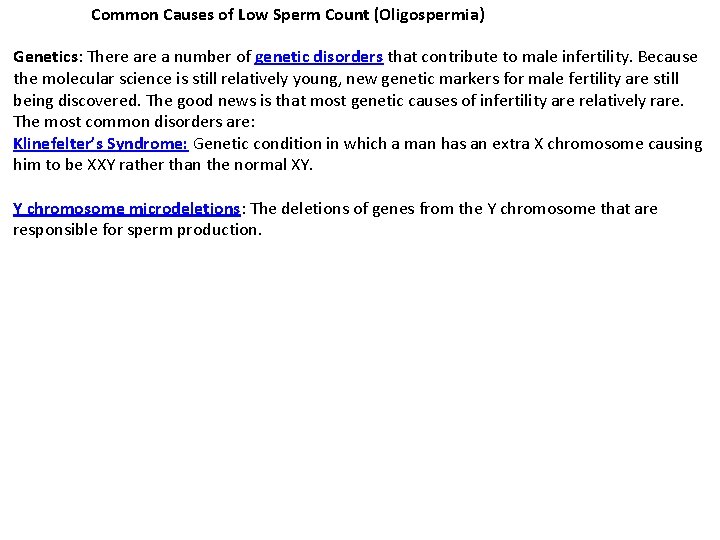 Common Causes of Low Sperm Count (Oligospermia)

Genetics: There are a number of genetic disorders that contribute to male infertility. Because the molecular science is still relatively young, new genetic markers for male fertility are still being discovered. The good news is that most genetic causes of infertility are relatively rare. The most common disorders are:
Klinefelter's Syndrome: Genetic condition in which a man has an extra X chromosome causing him to be XXY rather than the normal XY.

Y chromosome microdeletions: The deletions of genes from the Y chromosome that are responsible for sperm production.